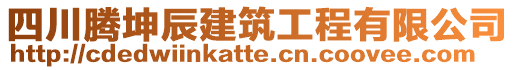 四川腾坤辰建筑工程有限公司
http://cdedwiinkatte.cn.coovee.com